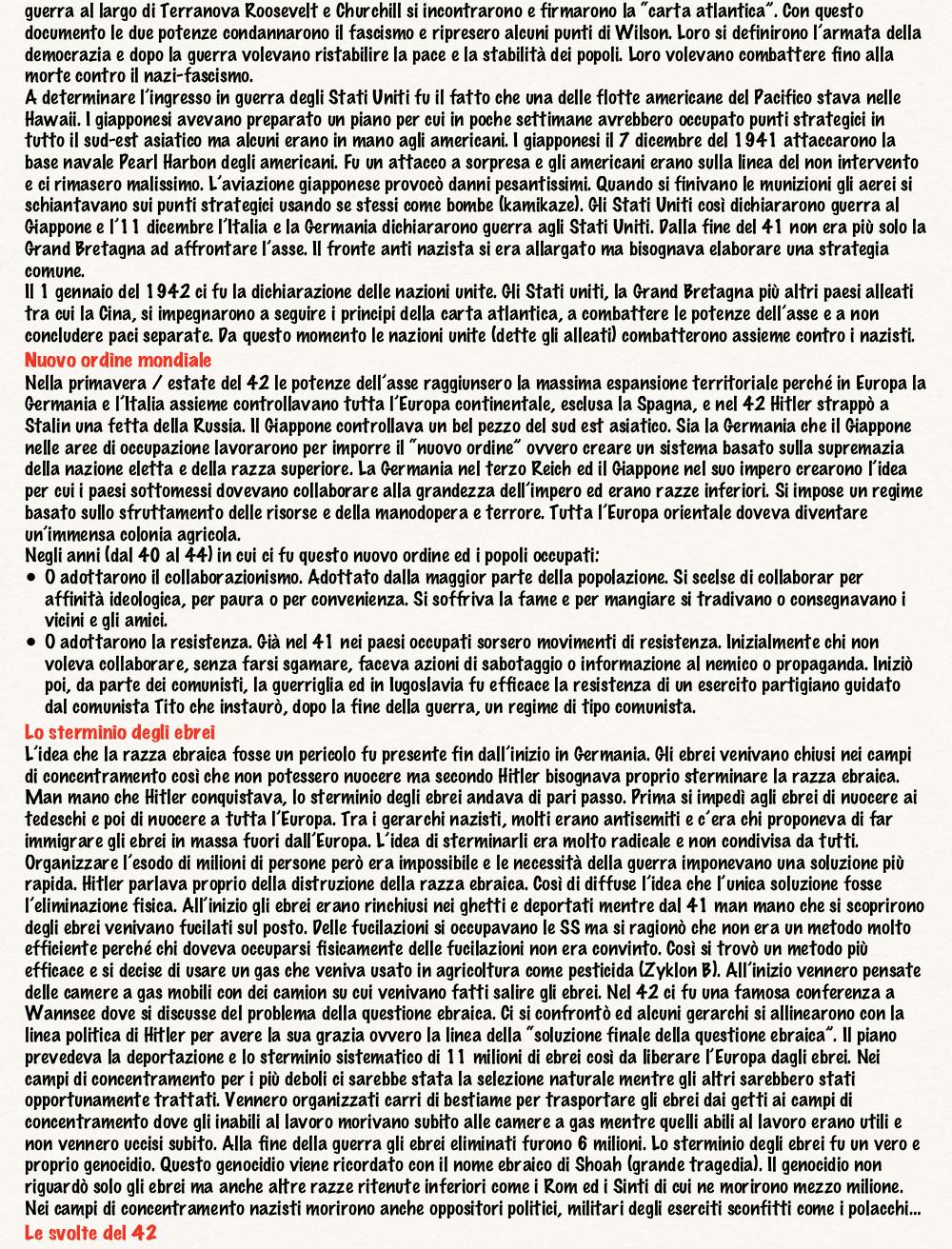 guerra al largo di Terranova Roosevelt e Churchill si incontrarono e firmarono la "carta atlantica". Con questo documento le due potenze condannarono il fascismo e ripresero alcuni punti di Wilson. Loro si definirono l'armata della democrazia e dopo la guerra volevano ristabilire la pace e la stabilità dei popoli. Loro volevano combattere fino alla morte contro il nazi-fascismo.
A determinare l'ingresso in guerra degli Stati Uniti fu il fatto che una delle flotte americane del Pacifico stava nelle Hawaii. I giapponesi avevano preparato un piano per cui in poche settimane avrebbero occupato punti strategici in tutto il sud-est asiatico ma alcuni erano in mano agli americani. I giapponesi il 7 dicembre del 1941 attaccarono la base navale Pearl Harbon degli americani. Fu un attacco a sorpresa e gli americani erano sulla linea del non intervento e ci rimasero malissimo. L'aviazione giapponese provocò danni pesantissimi. Quando si finivano le munizioni gli aerei si schiantavano sui punti strategici usando se stessi come bombe (kamikaze). Gli Stati Uniti così dichiararono guerra al Giappone e l'11 dicembre l'Italia e la Germania dichiararono guerra agli Stati Uniti. Dalla fine del 41 non era più solo la Grand Bretagna ad affrontare l'asse. Il fronte anti nazista si era allargato ma bisognava elaborare una strategia comune.
Il 1 gennaio del 1942 ci fu la dichiarazione delle nazioni unite. Gli Stati uniti, la Grand Bretagna più altri paesi alleati tra cui la Cina, si impegnarono a seguire i principi della carta atlantica, a combattere le potenze dell'asse e a non concludere paci separate. Da questo momento le nazioni unite (dette gli alleati) combatterono assieme contro i nazisti.
Nuovo ordine mondiale
Nella primavera / estate del 42 le potenze dell'asse raggiunsero la massima espansione territoriale perché in Europa la Germania e l'Italia assieme controllavano tutta l'Europa continentale, esclusa la Spagna, e nel 42 Hitler strappò a Stalin una fetta della Russia. Il Giappone controllava un bel pezzo del sud est asiatico. Sia la Germania che il Giappone nelle aree di occupazione lavorarono per imporre il "nuovo ordine" ovvero creare un sistema basato sulla supremazia della nazione eletta e della razza superiore. La Germania nel terzo Reich ed il Giappone nel suo impero crearono l'idea per cui i paesi sottomessi dovevano collaborare alla grandezza dell'impero ed erano razze inferiori. Si impose un regime basato sullo sfruttamento delle risorse e della manodopera e terrore. Tutta l'Europa orientale doveva diventare un'immensa colonia agricola.
Negli anni (dal 40 al 44) in cui ci fu questo nuovo ordine ed i popoli occupati:
• O adottarono il collaborazionismo. Adottato dalla maggior parte della popolazione. Si scelse di collaborar per affinità ideologica, per paura o per convenienza. Si soffriva la fame e per mangiare si tradivano o consegnavano i vicini e gli amici.
• O adottarono la resistenza. Già nel 41 nei paesi occupati sorsero movimenti di resistenza. Inizialmente chi non voleva collaborare, senza farsi sgamare, faceva azioni di sabotaggio o informazione al nemico o propaganda. Iniziò poi, da parte dei comunisti, la guerriglia ed in Iugoslavia fu efficace la resistenza di un esercito partigiano guidato dal comunista Tito che instaurò, dopo la fine della guerra, un regime di tipo comunista.
Lo sterminio degli ebrei
L'idea che la razza ebraica fosse un pericolo fu presente fin dall'inizio in Germania. Gli ebrei venivano chiusi nei campi di concentramento così che non potessero nuocere ma secondo Hitler bisognava proprio sterminare la razza ebraica. Man mano che Hitler conquistava, lo sterminio degli ebrei andava di pari passo. Prima si impedì agli ebrei di nuocere ai tedeschi e poi di nuocere a tutta l'Europa. Tra i gerarchi nazisti, molti erano antisemiti e c'era chi proponeva di far immigrare gli ebrei in massa fuori dall'Europa. L'idea di sterminarli era molto radicale e non condivisa da tutti. Organizzare l'esodo di milioni di persone però era impossibile e le necessità della guerra imponevano una soluzione più rapida. Hitler parlava proprio della distruzione della razza ebraica. Così di diffuse l'idea che l'unica soluzione fosse l'eliminazione fisica. All'inizio gli ebrei erano rinchiusi nei ghetti e deportati mentre dal 41 man mano che si scoprirono degli ebrei venivano fucilati sul posto. Delle fucilazioni si occupavano le SS ma si ragionò che non era un metodo molto efficiente perché chi doveva occuparsi fisicamente delle fucilazioni non era convinto. Così si trovò un metodo più efficace e si decise di usare un gas che veniva usato in agricoltura come pesticida (Zyklon B). All'inizio vennero pensate delle camere a gas mobili con dei camion su cui venivano fatti salire gli ebrei. Nel 42 ci fu una famosa conferenza a Wannsee dove si discusse del problema della questione ebraica. Ci si confrontò ed alcuni gerarchi si allinearono con la linea politica di Hitler per avere la sua grazia ovvero la linea della "soluzione finale della questione ebraica". Il piano prevedeva la deportazione e lo sterminio sistematico di 11 milioni di ebrei così da liberare l'Europa dagli ebrei. Nei campi di concentramento per i più deboli ci sarebbe stata la selezione naturale mentre gli altri sarebbero stati opportunamente trattati. Vennero organizzati carri di bestiame per trasportare gli ebrei dai getti ai campi di concentramento dove gli inabili al lavoro morivano subito alle camere a gas mentre quelli abili al lavoro erano utili e non vennero uccisi subito. Alla fine della guerra gli ebrei eliminati furono 6 milioni. Lo sterminio degli ebrei fu un vero e proprio genocidio. Questo genocidio viene ricordato con il nome ebraico di Shoah (grande tragedia). Il genocidio non riguardò solo gli ebrei ma anche altre razze ritenute inferiori come i Rom ed i Sinti di cui ne morirono mezzo milione. Nei campi di concentramento nazisti morirono anche oppositori politici, militari degli eserciti sconfitti come i polacchi...
Le svolte del 42